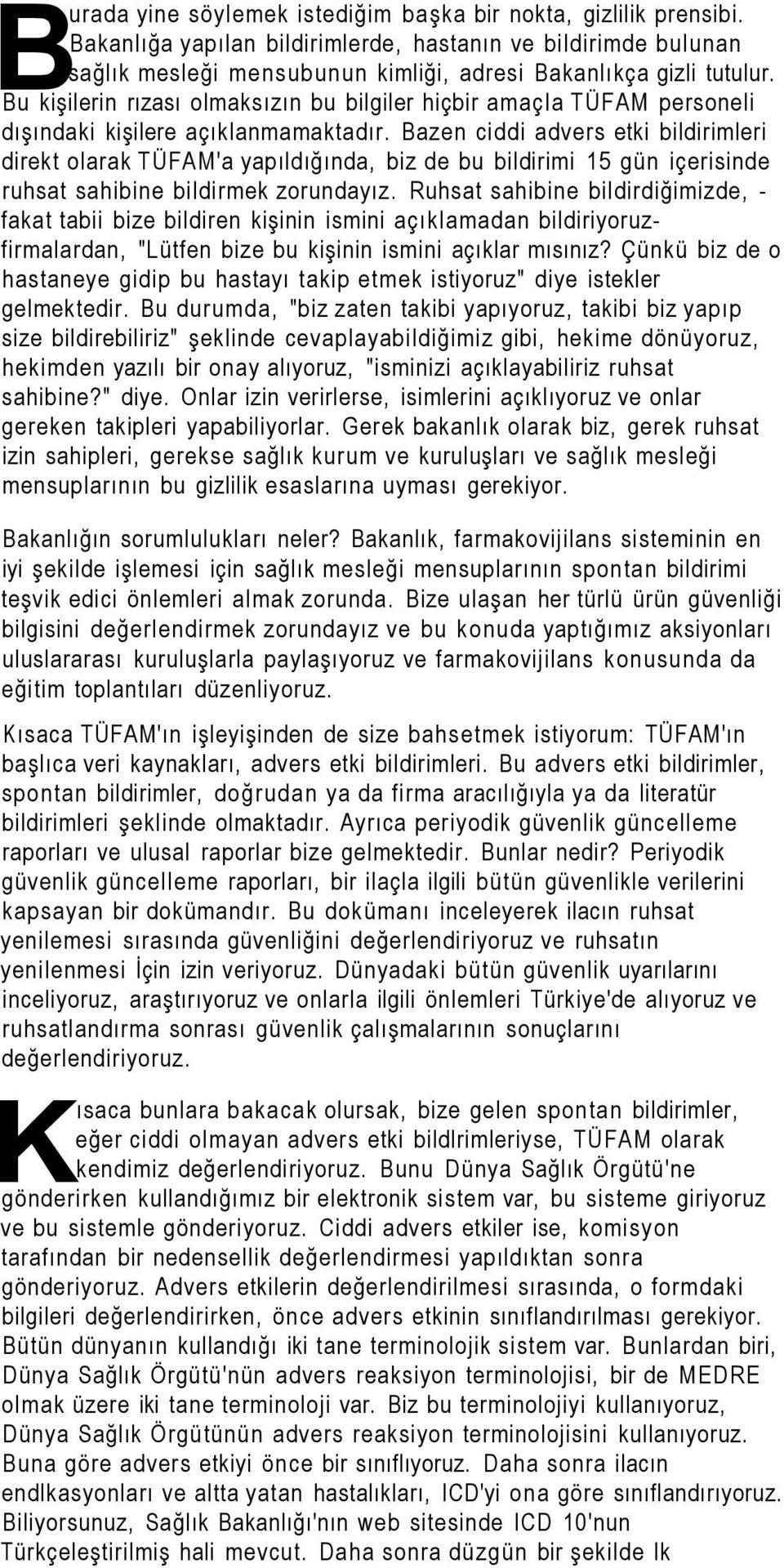 Burada yine söylemek istediğim başka bir nokta, gizlilik prensibi. Bakanlığa yapılan bildirimlerde, hastanın ve bildirimde bulunan sağlık mesleği mensubunun kimliği, adresi Bakanlıkça gizli tutulur. Bu kişilerin rızası olmaksızın bu bilgiler hiçbir amaçla TÜFAM personeli dışındaki kişilere açıklanmamaktadır. Bazen ciddi advers etki bildirimleri direkt olarak TÜFAM'a yapıldığında, biz de bu bildirimi 15 gün içerisinde ruhsat sahibine bildirmek zorundayız. Ruhsat sahibine bildirdiğimizde, - fakat tabii bize bildiren kişinin ismini açıklamadan bildiriyoruz- firmalardan, "Lütfen bize bu kişinin ismini açıklar mısınız? Çünkü biz de o hastaneye gidip bu hastayı takip etmek istiyoruz" diye istekler gelmektedir. Bu durumda, "biz zaten takibi yapıyoruz, takibi biz yapıp size bildirebiliriz" şeklinde cevaplayabildiğimiz gibi, hekime dönüyoruz, hekimden yazılı bir onay alıyoruz, "isminizi açıklayabiliriz ruhsat sahibine?" diye. Onlar izin verirlerse, isimlerini açıklıyoruz ve onlar gereken takipleri yapabiliyorlar. Gerek bakanlık olarak biz, gerek ruhsat izin sahipleri, gerekse sağlık kurum ve kuruluşları ve sağlık mesleği mensuplarının bu gizlilik esaslarına uyması gerekiyor.

Bakanlığın sorumlulukları neler? Bakanlık, farmakovijilans sisteminin en iyi şekilde işlemesi için sağlık mesleği mensuplarının spontan bildirimi teşvik edici önlemleri almak zorunda. Bize ulaşan her türlü ürün güvenliği bilgisini değerlendirmek zorundayız ve bu konuda yaptığımız aksiyonları uluslararası kuruluşlarla paylaşıyoruz ve farmakovijilans konusunda da eğitim toplantıları düzenliyoruz.

Kısaca TÜFAM'ın işleyişinden de size bahsetmek istiyorum: TÜFAM'ın başlıca veri kaynakları, advers etki bildirimleri. Bu advers etki bildirimler, spontan bildirimler, doğrudan ya da firma aracılığıyla ya da literatür bildirimleri şeklinde olmaktadır. Ayrıca periyodik güvenlik güncelleme raporları ve ulusal raporlar bize gelmektedir. Bunlar nedir? Periyodik güvenlik güncelleme raporları, bir ilaçla ilgili bütün güvenlikle verilerini kapsayan bir dokümandır. Bu dokümanı inceleyerek ilacın ruhsat yenilemesi sırasında güvenliğini değerlendiriyoruz ve ruhsatın yenilenmesi İçin izin veriyoruz. Dünyadaki bütün güvenlik uyarılarını inceliyoruz, araştırıyoruz ve onlarla ilgili önlemleri Türkiye'de alıyoruz ve ruhsatlandırma sonrası güvenlik çalışmalarının sonuçlarını değerlendiriyoruz.

Kısaca bunlara bakacak olursak, bize gelen spontan bildirimler, eğer ciddi olmayan advers etki bildlrimleriyse, TÜFAM olarak kendimiz değerlendiriyoruz. Bunu Dünya Sağlık Örgütü'ne gönderirken kullandığımız bir elektronik sistem var, bu sisteme giriyoruz ve bu sistemle gönderiyoruz. Ciddi advers etkiler ise, komisyon tarafından bir nedensellik değerlendirmesi yapıldıktan sonra gönderiyoruz. Advers etkilerin değerlendirilmesi sırasında, o formdaki bilgileri değerlendirirken, önce advers etkinin sınıflandırılması gerekiyor. Bütün dünyanın kullandığı iki tane terminolojik sistem var. Bunlardan biri, Dünya Sağlık Örgütü'nün advers reaksiyon terminolojisi, bir de MEDRE olmak üzere iki tane terminoloji var. Biz bu terminolojiyi kullanıyoruz, Dünya Sağlık Örgütünün advers reaksiyon terminolojisini kullanıyoruz. Buna göre advers etkiyi önce bir sınıflıyoruz. Daha sonra ilacın endlkasyonları ve altta yatan hastalıkları, ICD'yi ona göre sınıflandırıyoruz. Biliyorsunuz, Sağlık Bakanlığı'nın web sitesinde ICD 10'nun Türkçeleştirilmiş hali mevcut. Daha sonra düzgün bir şekilde Ik